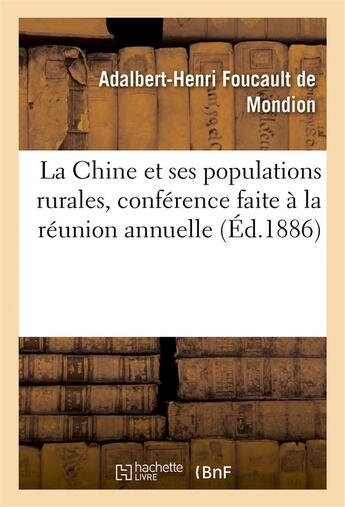 Adalbert-Henri Foucault de Mondion

La Chine et ses populations rurales, conférence faite à la réunion annuelle (Éd.1886)

hachette LIVRE

BnF